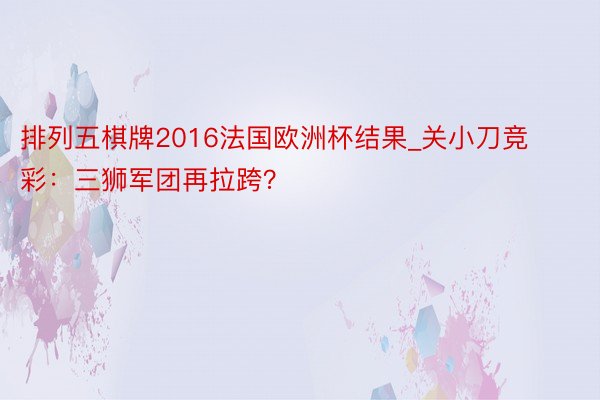 排列五棋牌2016法国欧洲杯结果_关小刀竞彩：三狮军团再拉跨?